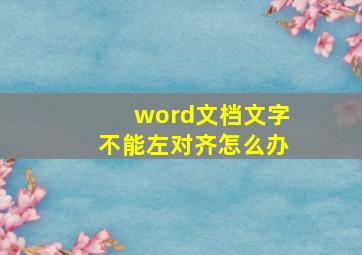 word文档文字
不能左对齐怎么办